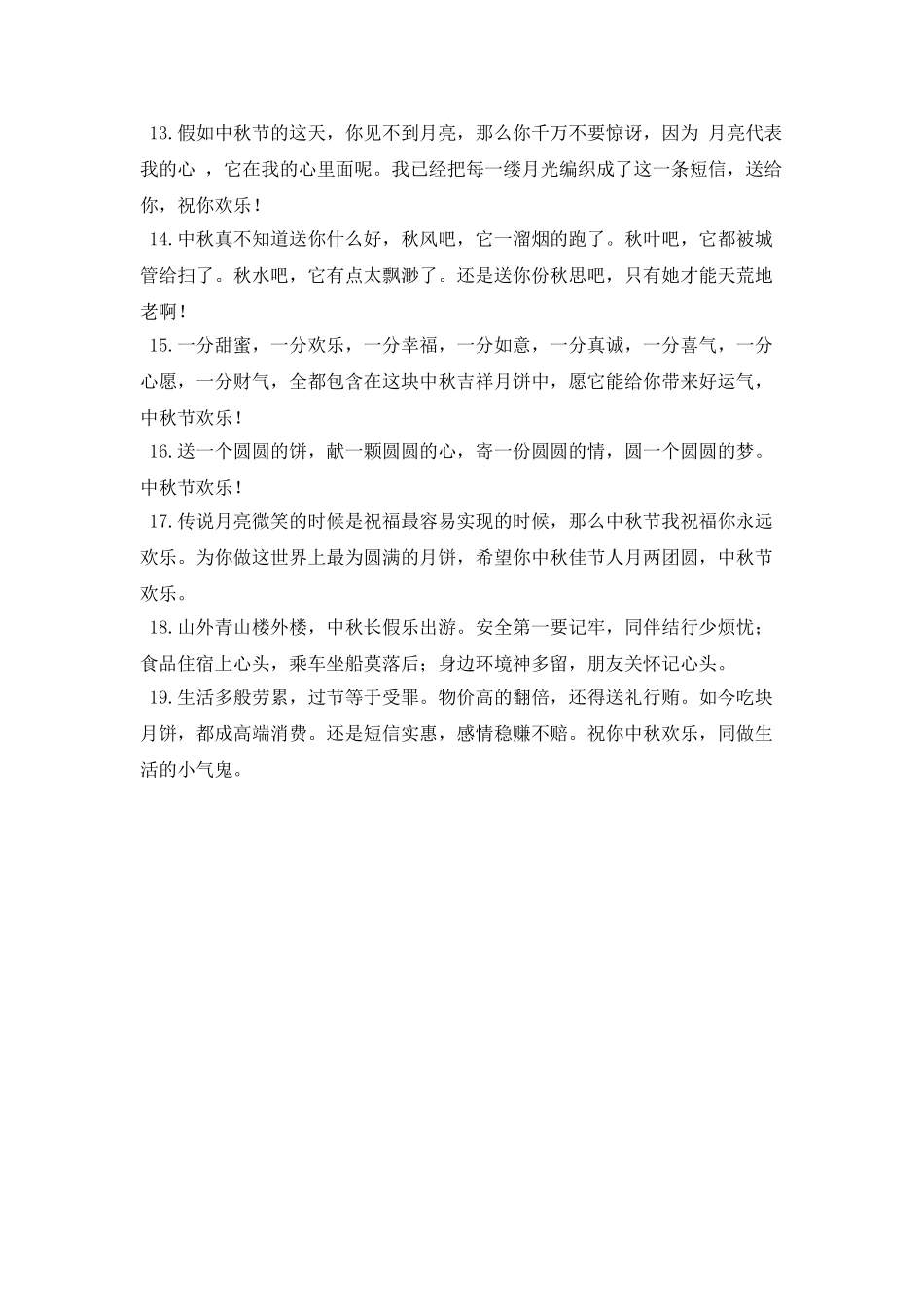 13.假如中秋节的这天，你见不到月亮，那么你千万不要惊讶，因为 月亮代表我的心 ，它在我的心里面呢。我已经把每一缕月光编织成了这一条短信，送给你，祝你欢乐！

14.中秋真不知道送你什么好，秋风吧，它一溜烟的跑了。秋叶吧，它都被城管给扫了。秋水吧，它有点太飘渺了。还是送你份秋思吧，只有她才能天荒地老啊！

15.一分甜蜜，一分欢乐，一分幸福，一分如意，一分真诚，一分喜气，一分心愿，一分财气，全都包含在这块中秋吉祥月饼中，愿它能给你带来好运气，中秋节欢乐！

16.送一个圆圆的饼，献一颗圆圆的心，寄一份圆圆的情，圆一个圆圆的梦。中秋节欢乐！

17.传说月亮微笑的时候是祝福最容易实现的时候，那么中秋节我祝福你永远欢乐。为你做这世界上最为圆满的月饼，希望你中秋佳节人月两团圆，中秋节欢乐。

18.山外青山楼外楼，中秋长假乐出游。安全第一要记牢，同伴结行少烦忧；食品住宿上心头，乘车坐船莫落后；身边环境神多留，朋友关怀记心头。

19.生活多般劳累，过节等于受罪。物价高的翻倍，还得送礼行贿。如今吃块月饼，都成高端消费。还是短信实惠，感情稳赚不赔。祝你中秋欢乐，同做生活的小气鬼。